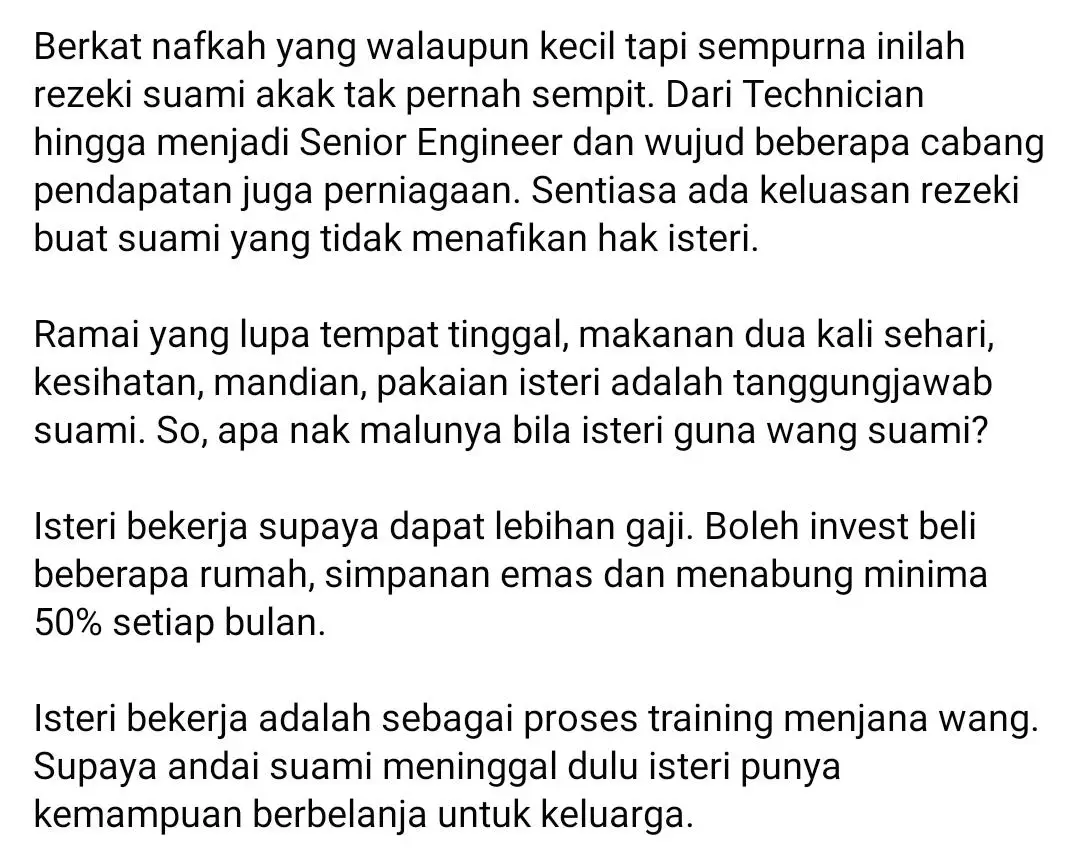 Berkat nafkah yang walaupun kecil tapi sempurna inilah rezeki suami akak tak pernah sempit. Dari Technician hingga menjadi Senior Engineer dan wujud beberapa cabang pendapatan juga perniagaan. Sentiasa ada keluasan rezeki buat suami yang tidak menafikan hak isteri.

Ramai yang lupa tempat tinggal, makanan dua kali sehari, kesihatan, mandian, pakaian isteri adalah tanggungjawab suami. So, apa nak malunya bila isteri guna wang suami?

Isteri bekerja supaya dapat lebihan gaji. Boleh invest beli beberapa rumah, simpanan emas dan menabung minima 50% setiap bulan.

Isteri bekerja adalah sebagai proses training menjana wang. Supaya andai suami meninggal dulu isteri punya kemampuan berbelanja untuk keluarga.